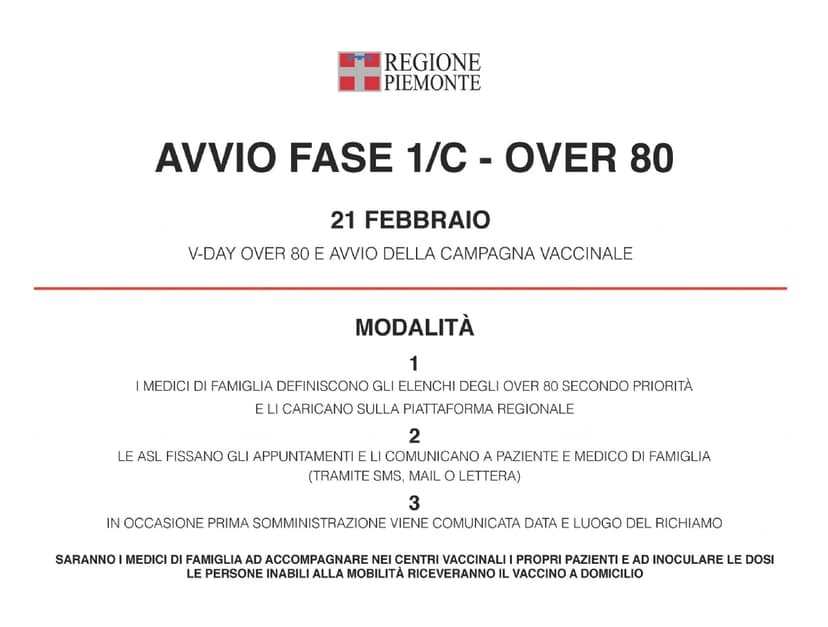 REGIONE
PIEMONTE

AVVIO FASE 1/C - OVER 80

21 FEBBRAIO

V-DAY OVER 80 E AVVIO DELLA CAMPAGNA VACCINALE

MODALITÀ

1

I MEDICI DI FAMIGLIA DEFINISCONO GLI ELENCHI DEGLI OVER 80 SECONDO PRIORITÀ E LI CARICANO SULLA PIATTAFORMA REGIONALE

2

LE ASL FISSANO GLI APPUNTAMENTI E LI COMUNICANO A PAZIENTE E MEDICO DI FAMIGLIA (TRAMITE SMS, MAIL O LETTERA)

3

IN OCCASIONE PRIMA SOMMINISTRAZIONE VIENE COMUNICATA DATA E LUOGO DEL RICHIAMO

SARANNO I MEDICI DI FAMIGLIA AD ACCOMPAGNARE NEI CENTRI VACCINALI I PROPRI PAZIENTI E AD INOCULARE LE DOSI
LE PERSONE INABILI ALLA MOBILITÀ RICEVERANNO IL VACCINO A DOMICILIO